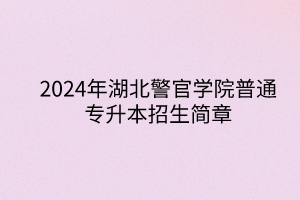 2024年湖北警官学院普通专升本招生简章